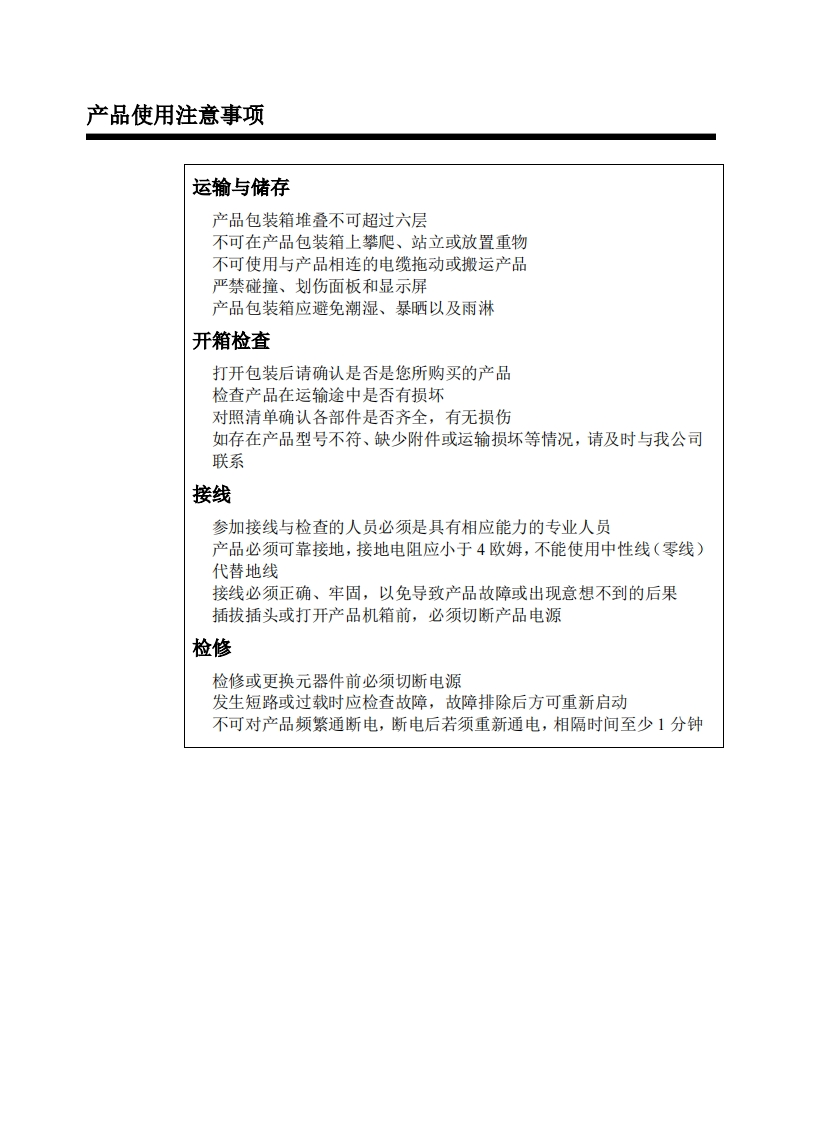 产品使用注意事项

运输与储存

产品包装箱堆叠不可超过六层
不可在产品包装箱上攀爬、站立或放置重物
不可使用与产品相连的电缆拖动或搬运产品
严禁碰撞、划伤面板和显示屏
产品包装箱应避免潮湿、暴晒以及雨淋

开箱检查

打开包装后请确认是否是您所购买的产品
检查产品在运输途中是否有损坏
对照清单确认各部件是否齐全，有无损伤
如存在产品型号不符、缺少附件或运输损坏等情况，请及时与我公司联系

接线

参加接线与检查的人员必须是具有相应能力的专业人员
产品必须可靠接地，接地电阻应小于4欧姆，不能使用中性线（零线）代替地线
接线必须正确、牢固，以免导致产品故障或出现意想不到的后果
插拔插头或打开产品机箱前，必须切断产品电源

检修

检修或更换元器件前必须切断电源
发生短路或过载时应检查故障，故障排除后方可重新启动
不可对产品频繁通断电，断电后若须重新通电，相隔时间至少1分钟